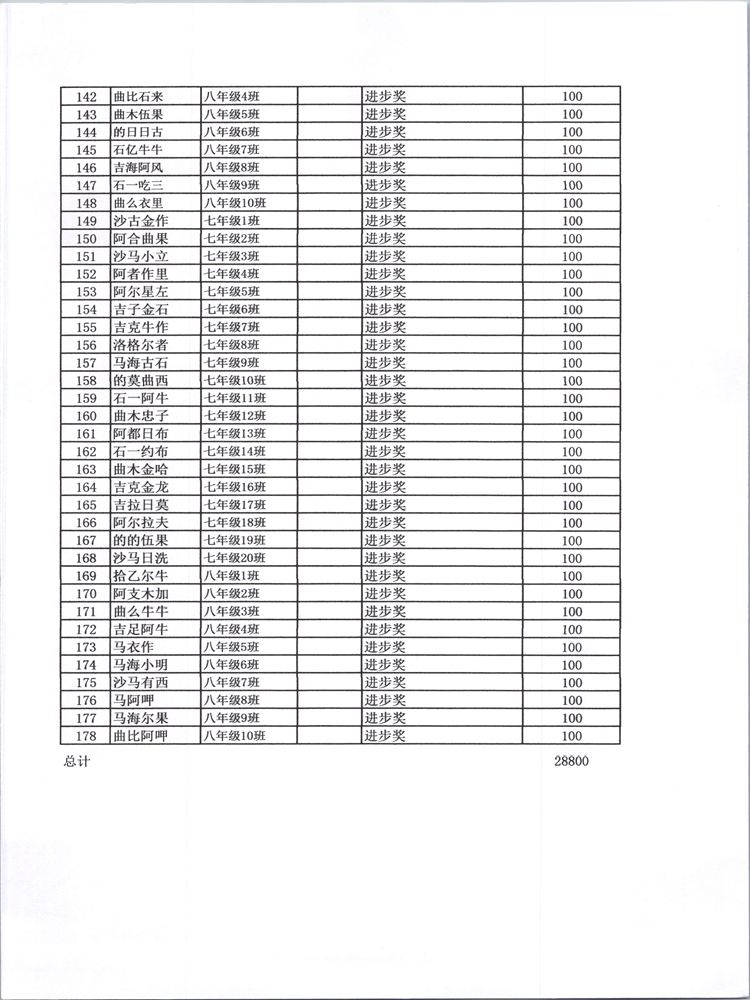 | 142 | 曲比石来 | 八年级4班 |  | 进步奖 | 100 |
|---|---|---|---|---|---|
| 143 | 曲木伍果 | 八年级5班 |  | 进步奖 | 100 |
| 144 | 的日日古 | 八年级6班 |  | 进步奖 | 100 |
| 145 | 石亿牛牛 | 八年级7班 |  | 进步奖 | 100 |
| 146 | 吉海阿风 | 八年级8班 |  | 进步奖 | 100 |
| 147 | 石一吃三 | 八年级9班 |  | 进步奖 | 100 |
| 148 | 曲么衣里 | 八年级10班 |  | 进步奖 | 100 |
| 149 | 沙古金作 | 七年级1班 |  | 进步奖 | 100 |
| 150 | 阿合曲果 | 七年级2班 |  | 进步奖 | 100 |
| 151 | 沙马小立 | 七年级3班 |  | 进步奖 | 100 |
| 152 | 阿者作里 | 七年级4班 |  | 进步奖 | 100 |
| 153 | 阿尔星左 | 七年级5班 |  | 进步奖 | 100 |
| 154 | 吉子金石 | 七年级6班 |  | 进步奖 | 100 |
| 155 | 吉克牛作 | 七年级7班 |  | 进步奖 | 100 |
| 156 | 洛格尔者 | 七年级8班 |  | 进步奖 | 100 |
| 157 | 马海古石 | 七年级9班 |  | 进步奖 | 100 |
| 158 | 的莫曲西 | 七年级10班 |  | 进步奖 | 100 |
| 159 | 石一阿牛 | 七年级11班 |  | 进步奖 | 100 |
| 160 | 曲木忠子 | 七年级12班 |  | 进步奖 | 100 |
| 161 | 阿都日布 | 七年级13班 |  | 进步奖 | 100 |
| 162 | 石一约布 | 七年级14班 |  | 进步奖 | 100 |
| 163 | 曲木金哈 | 七年级15班 |  | 进步奖 | 100 |
| 164 | 吉克金龙 | 七年级16班 |  | 进步奖 | 100 |
| 165 | 吉拉日莫 | 七年级17班 |  | 进步奖 | 100 |
| 166 | 阿尔拉夫 | 七年级18班 |  | 进步奖 | 100 |
| 167 | 的的伍果 | 七年级19班 |  | 进步奖 | 100 |
| 168 | 沙马日洗 | 七年级20班 |  | 进步奖 | 100 |
| 169 | 拾乙尔牛 | 八年级1班 |  | 进步奖 | 100 |
| 170 | 阿支木加 | 八年级2班 |  | 进步奖 | 100 |
| 171 | 曲么牛牛 | 八年级3班 |  | 进步奖 | 100 |
| 172 | 吉足阿牛 | 八年级4班 |  | 进步奖 | 100 |
| 173 | 马衣作 | 八年级5班 |  | 进步奖 | 100 |
| 174 | 马海小明 | 八年级6班 |  | 进步奖 | 100 |
| 175 | 沙马有西 | 八年级7班 |  | 进步奖 | 100 |
| 176 | 马阿呷 | 八年级8班 |  | 进步奖 | 100 |
| 177 | 马海尔果 | 八年级9班 |  | 进步奖 | 100 |
| 178 | 曲比阿呷 | 八年级10班 |  | 进步奖 | 100 |

总计 28800